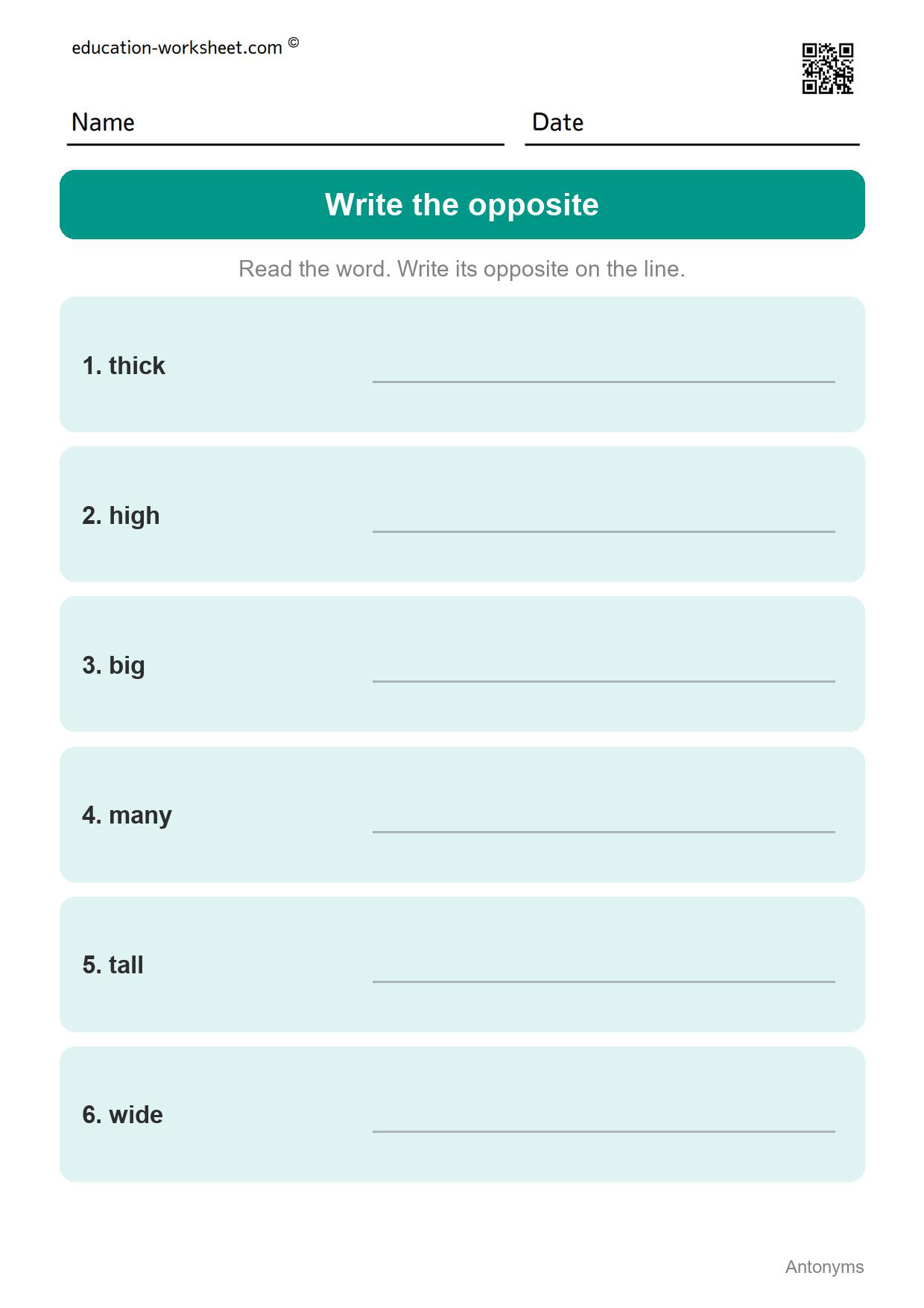 education-worksheet.com ©

Name

Date

Write the opposite

Read the word. Write its opposite on the line.

1. thick

2. high

3. big

4. many

5. tall

6. wide

Antonyms